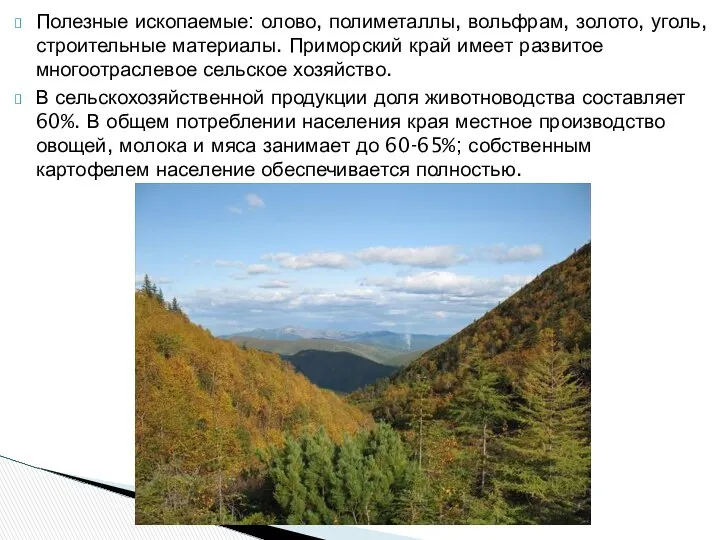 Полезные ископаемые: олово, полиметаллы, вольфрам, золото, уголь, строительные материалы. Приморский край имеет развитое многоотраслевое сельское хозяйство.

В сельскохозяйственной продукции доля животноводства составляет 60%. В общем потреблении населения края местное производство овощей, молока и мяса занимает до 60-65%; собственным картофелем население обеспечивается полностью.